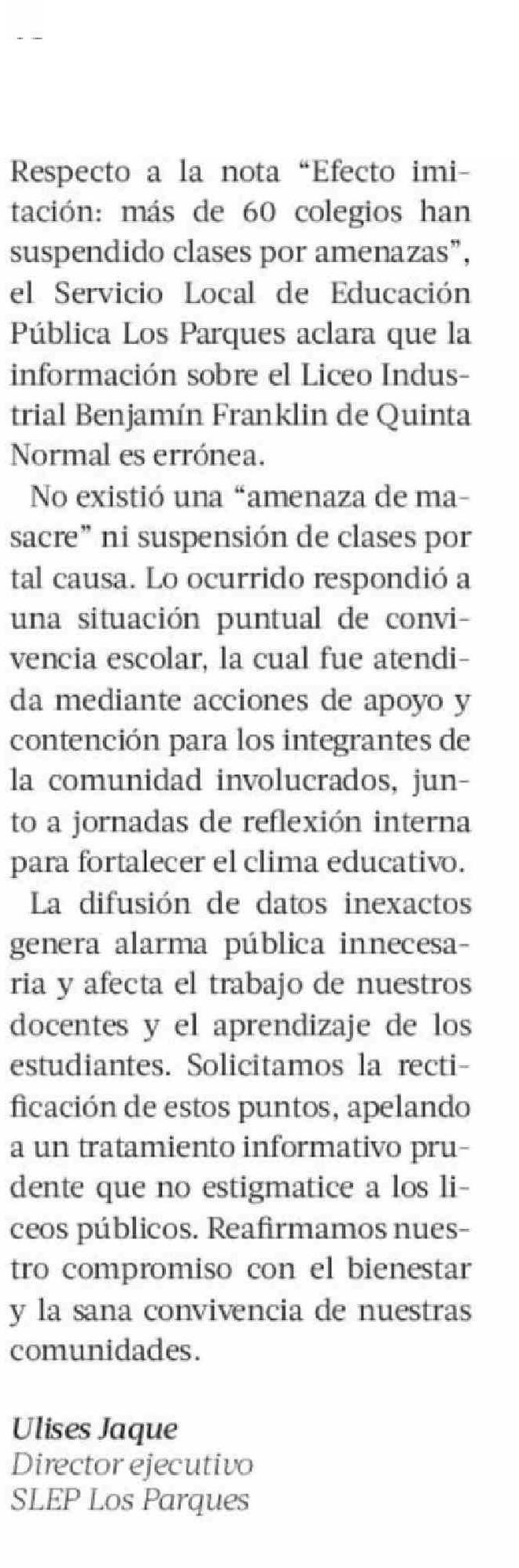 Respecto a la nota “Efecto imitación: más de 60 colegios han suspendido clases por amenazas”, el Servicio Local de Educación Pública Los Parques aclara que la información sobre el Liceo Industrial Benjamín Franklin de Quinta Normal es errónea.

No existió una “amenaza de masacre” ni suspensión de clases por tal causa. Lo ocurrido respondió a una situación puntual de convivencia escolar, la cual fue atendida mediante acciones de apoyo y contención para los integrantes de la comunidad involucrados, junto a jornadas de reflexión interna para fortalecer el clima educativo.

La difusión de datos inexactos genera alarma pública innecesaria y afecta el trabajo de nuestros docentes y el aprendizaje de los estudiantes. Solicitamos la rectificación de estos puntos, apelando a un tratamiento informativo prudente que no estigmatice a los liceos públicos. Reafirmamos nuestro compromiso con el bienestar y la sana convivencia de nuestras comunidades.

Ulises Jaque
Director ejecutivo
SLEP Los Parques